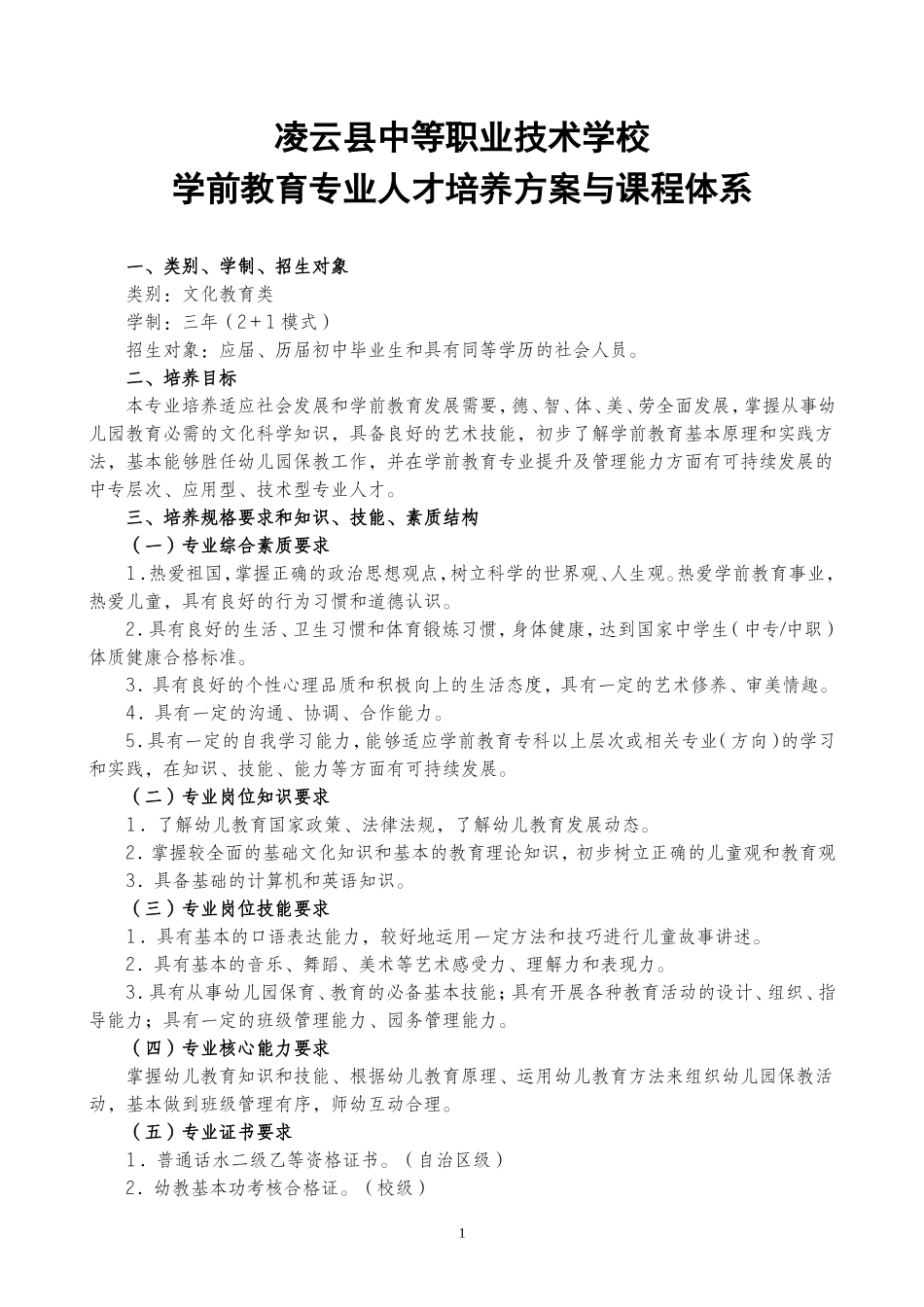 凌云县中等职业技术学校
学前教育专业人才培养方案与课程体系

一、类别、学制、招生对象

类别：文化教育类

学制：三年（2+1模式）

招生对象：应届、历届初中毕业生和具有同等学历的社会人员。

二、培养目标

本专业培养适应社会发展和学前教育发展需要，德、智、体、美、劳全面发展，掌握从事幼儿园教育必需的文化科学知识，具备良好的艺术技能，初步了解学前教育基本原理和实践方法，基本能够胜任幼儿园保教工作，并在学前教育专业提升及管理能力方面有可持续发展的中专层次、应用型、技术型专业人才。

三、培养规格要求和知识、技能、素质结构

（一）专业综合素质要求

1.热爱祖国，掌握正确的政治思想观点，树立科学的世界观、人生观。热爱学前教育事业，热爱儿童，具有良好的行为习惯和道德认识。

2.具有良好的生活、卫生习惯和体育锻炼习惯，身体健康，达到国家中学生（中专/中职）体质健康合格标准。

3.具有良好的个性心理品质和积极向上的生活态度，具有一定的艺术修养、审美情趣。

4.具有一定的沟通、协调、合作能力。

5.具有一定的自我学习能力，能够适应学前教育专科以上层次或相关专业（方向）的学习和实践，在知识、技能、能力等方面有可持续发展。

（二）专业岗位知识要求

1.了解幼儿教育国家政策、法律法规，了解幼儿教育发展动态。

2.掌握较全面的基础文化知识和基本的教育理论知识，初步树立正确的儿童观和教育观

3.具备基础的计算机和英语知识。

（三）专业岗位技能要求

1.具有基本的口语表达能力，较好地运用一定方法和技巧进行儿童故事讲述。

2.具有基本的音乐、舞蹈、美术等艺术感受力、理解力和表现力。

3.具有从事幼儿园保育、教育的必备基本技能；具有开展各种教育活动的设计、组织、指导能力；具有一定的班级管理能力、园务管理能力。

（四）专业核心能力要求

掌握幼儿教育知识和技能、根据幼儿教育原理、运用幼儿教育方法来组织幼儿园保教活动，基本做到班级管理有序，师幼互动合理。

（五）专业证书要求

1.普通话水二级乙等资格证书。（自治区级）

2.幼教基本功考核合格证。（校级）

1